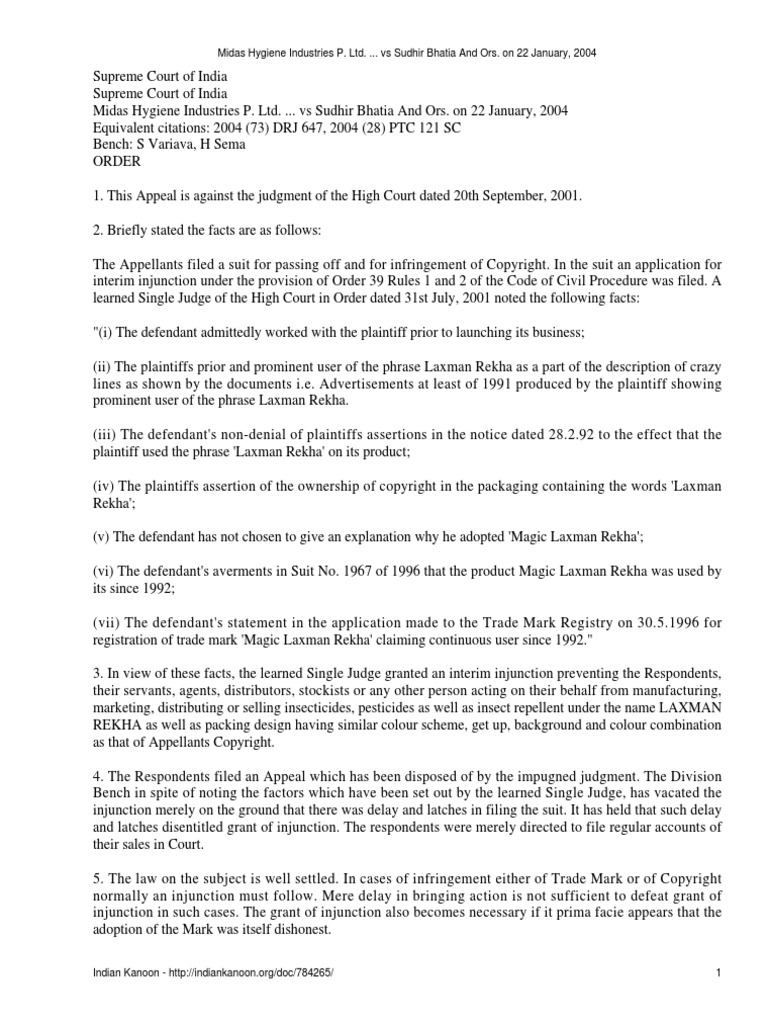 Midas Hygiene Industries P. Ltd. ... vs Sudhir Bhatia And Ors. on 22 January, 2004

Supreme Court of India
Supreme Court of India
Midas Hygiene Industries P. Ltd. ... vs Sudhir Bhatia And Ors. on 22 January, 2004
Equivalent citations: 2004 (73) DRJ 647, 2004 (28) PTC 121 SC
Bench: S Variava, H Sema
ORDER

1. This Appeal is against the judgment of the High Court dated 20th September, 2001.

2. Briefly stated the facts are as follows:

The Appellants filed a suit for passing off and for infringement of Copyright. In the suit an application for interim injunction under the provision of Order 39 Rules 1 and 2 of the Code of Civil Procedure was filed. A learned Single Judge of the High Court in Order dated 31st July, 2001 noted the following facts:

"(i) The defendant admittedly worked with the plaintiff prior to launching its business;

(ii) The plaintiffs prior and prominent user of the phrase Laxman Rekha as a part of the description of crazy lines as shown by the documents i.e. Advertisements at least of 1991 produced by the plaintiff showing prominent user of the phrase Laxman Rekha.

(iii) The defendant's non-denial of plaintiffs assertions in the notice dated 28.2.92 to the effect that the plaintiff used the phrase 'Laxman Rekha' on its product;

(iv) The plaintiffs assertion of the ownership of copyright in the packaging containing the words 'Laxman Rekha';

(v) The defendant has not chosen to give an explanation why he adopted 'Magic Laxman Rekha';

(vi) The defendant's averments in Suit No. 1967 of 1996 that the product Magic Laxman Rekha was used by its since 1992;

(vii) The defendant's statement in the application made to the Trade Mark Registry on 30.5.1996 for registration of trade mark 'Magic Laxman Rekha' claiming continuous user since 1992."

3. In view of these facts, the learned Single Judge granted an interim injunction preventing the Respondents, their servants, agents, distributors, stockists or any other person acting on their behalf from manufacturing, marketing, distributing or selling insecticides, pesticides as well as insect repellent under the name LAXMAN REKHA as well as packing design having similar colour scheme, get up, background and colour combination as that of Appellants Copyright.

4. The Respondents filed an Appeal which has been disposed of by the impugned judgment. The Division Bench in spite of noting the factors which have been set out by the learned Single Judge, has vacated the injunction merely on the ground that there was delay and latches in filing the suit. It has held that such delay and latches disentitled grant of injunction. The respondents were merely directed to file regular accounts of their sales in Court.

5. The law on the subject is well settled. In cases of infringement either of Trade Mark or of Copyright normally an injunction must follow. Mere delay in bringing action is not sufficient to defeat grant of injunction in such cases. The grant of injunction also becomes necessary if it prima facie appears that the adoption of the Mark was itself dishonest.

Indian Kanoon - http://indiankanoon.org/doc/784265/ 1